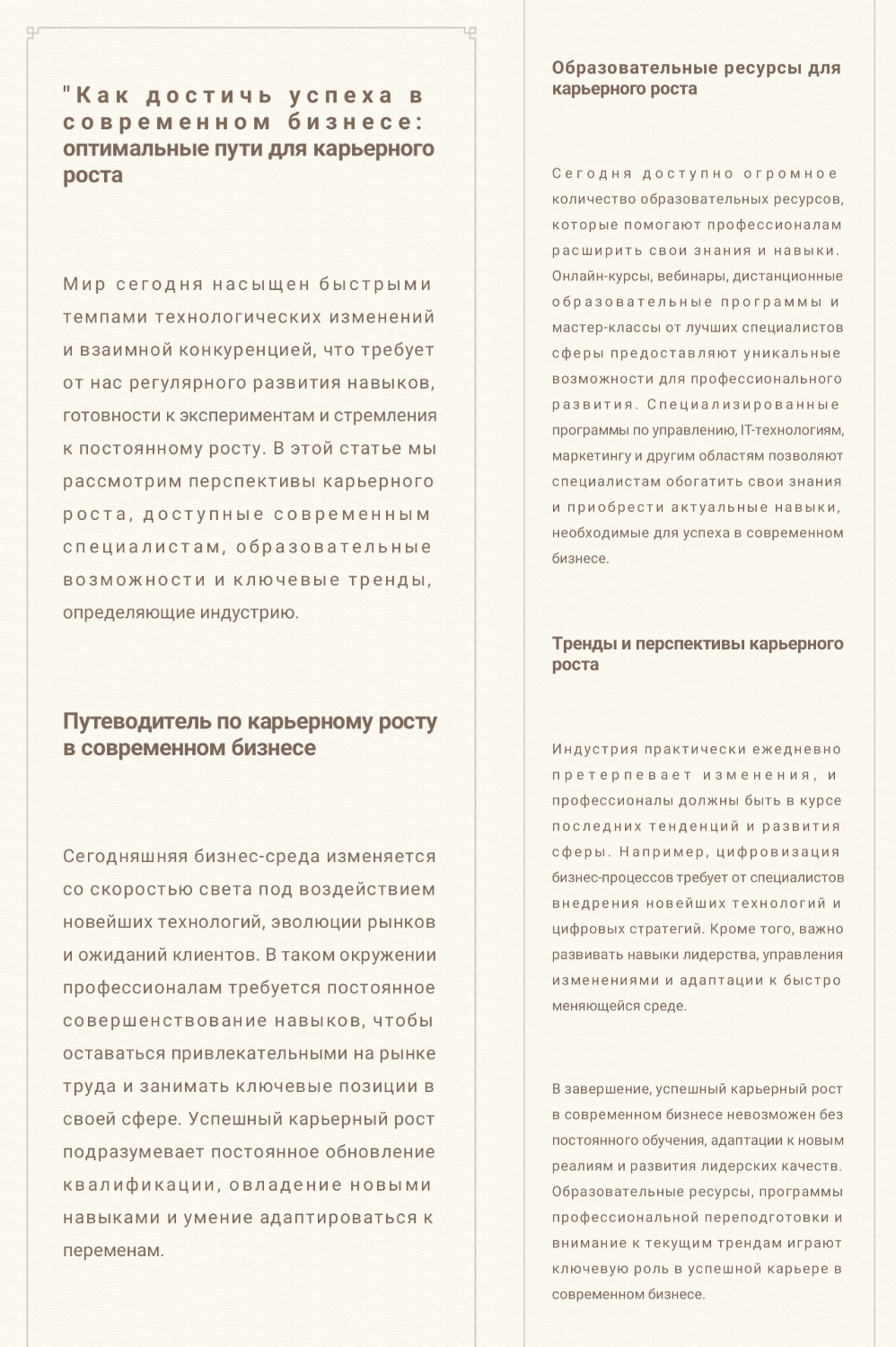 "Как достичь успеха в современном бизнесе: оптимальные пути для карьерного роста

Мир сегодня насыщен быстрыми темпами технологических изменений и взаимной конкуренцией, что требует от нас регулярного развития навыков, готовности к экспериментам и стремления к постоянному росту. В этой статье мы рассмотрим перспективы карьерного роста, доступные современным специалистам, образовательные возможности и ключевые тренды, определяющие индустрию.

Путеводитель по карьерному росту в современном бизнесе

Сегодняшняя бизнес-среда изменяется со скоростью света под воздействием новейших технологий, эволюции рынков и ожиданий клиентов. В таком окружении профессионалам требуется постоянное совершенствование навыков, чтобы оставаться привлекательными на рынке труда и занимать ключевые позиции в своей сфере. Успешный карьерный рост подразумевает постоянное обновление квалификации, овладение новыми навыками и умение адаптироваться к переменам.

Образовательные ресурсы для карьерного роста

Сегодня доступно огромное количество образовательных ресурсов, которые помогают профессионалам расширить свои знания и навыки. Онлайн-курсы, вебинары, дистанционные образовательные программы и мастер-классы от лучших специалистов сферы предоставляют уникальные возможности для профессионального развития. Специализированные программы по управлению, IT-технологиям, маркетингу и другим областям позволяют специалистам обогатить свои знания и приобрести актуальные навыки, необходимые для успеха в современном бизнесе.

Тренды и перспективы карьерного роста

Индустрия практически ежедневно претерпевает изменения, и профессионалы должны быть в курсе последних тенденций и развития сферы. Например, цифровизация бизнес-процессов требует от специалистов внедрения новейших технологий и цифровых стратегий. Кроме того, важно развивать навыки лидерства, управления изменениями и адаптации к быстро меняющейся среде.

В завершение, успешный карьерный рост в современном бизнесе невозможен без постоянного обучения, адаптации к новым реалиям и развития лидерских качеств. Образовательные ресурсы, программы профессиональной переподготовки и внимание к текущим трендам играют ключевую роль в успешной карьере в современном бизнесе.